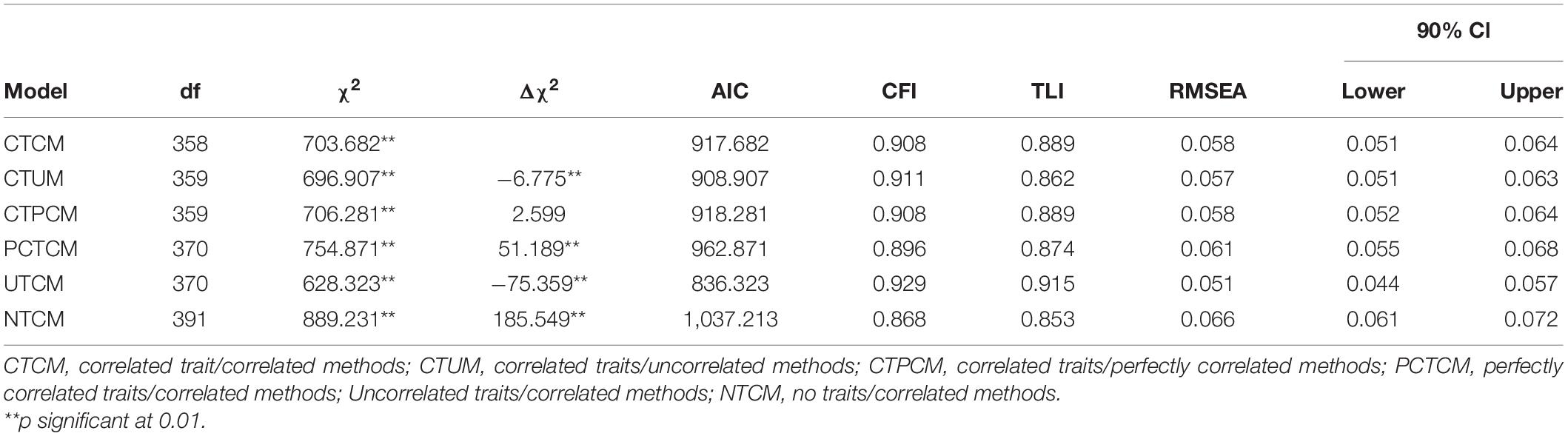 | Model | df | $\chi^2$ | $\Delta\chi^2$ | AIC | CFI | TLI | RMSEA | 90% CI Lower | 90% CI Upper |
|---|---|---|---|---|---|---|---|---|---|
| CTCM | 358 | 703.682** | | 917.682 | 0.908 | 0.889 | 0.058 | 0.051 | 0.064 |
| CTUM | 359 | 696.907** | −6.775** | 908.907 | 0.911 | 0.862 | 0.057 | 0.051 | 0.063 |
| CTPCM | 359 | 706.281** | 2.599 | 918.281 | 0.908 | 0.889 | 0.058 | 0.052 | 0.064 |
| PCTCM | 370 | 754.871** | 51.189** | 962.871 | 0.896 | 0.874 | 0.061 | 0.055 | 0.068 |
| UTCM | 370 | 628.323** | −75.359** | 836.323 | 0.929 | 0.915 | 0.051 | 0.044 | 0.057 |
| NTCM | 391 | 889.231** | 185.549** | 1,037.213 | 0.868 | 0.853 | 0.066 | 0.061 | 0.072 |

CTCM, correlated trait/correlated methods; CTUM, correlated traits/uncorrelated methods; CTPCM, correlated traits/perfectly correlated methods; PCTCM, perfectly correlated traits/correlated methods; Uncorrelated traits/correlated methods; NTCM, no traits/correlated methods.
**p significant at 0.01.